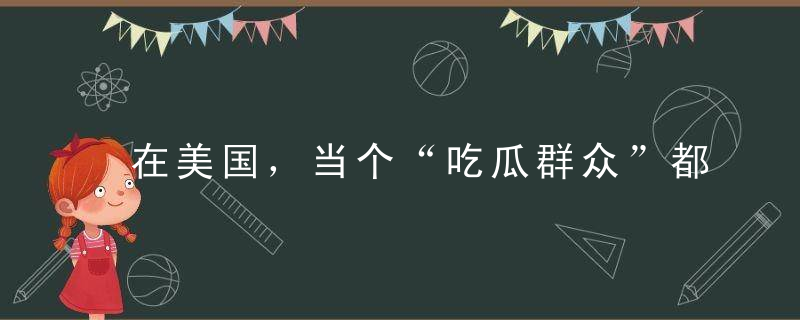 在美国，当个“吃瓜群众”都